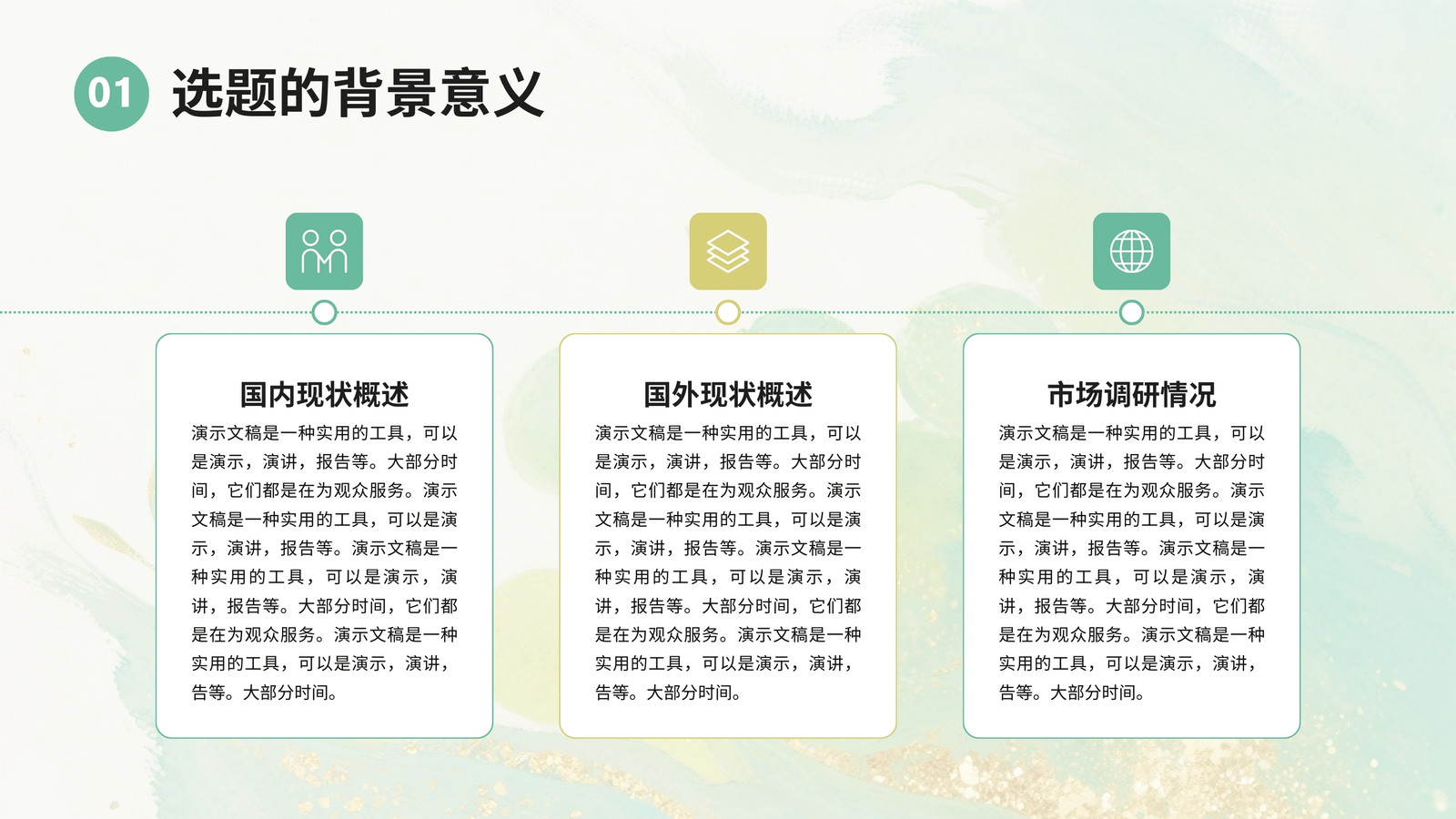 01 选题的背景意义

国内现状概述

演示文稿是一种实用的工具，可以是演示，演讲，报告等。大部分时间，它们都是在为观众服务。演示文稿是一种实用的工具，可以是演示，演讲，报告等。演示文稿是一种实用的工具，可以是演示，演讲，报告等。大部分时间，它们都是在为观众服务。演示文稿是一种实用的工具，可以是演示，演讲，告等。大部分时间。

国外现状概述

演示文稿是一种实用的工具，可以是演示，演讲，报告等。大部分时间，它们都是在为观众服务。演示文稿是一种实用的工具，可以是演示，演讲，报告等。演示文稿是一种实用的工具，可以是演示，演讲，报告等。大部分时间，它们都是在为观众服务。演示文稿是一种实用的工具，可以是演示，演讲，告等。大部分时间。

市场调研情况

演示文稿是一种实用的工具，可以是演示，演讲，报告等。大部分时间，它们都是在为观众服务。演示文稿是一种实用的工具，可以是演示，演讲，报告等。演示文稿是一种实用的工具，可以是演示，演讲，报告等。大部分时间，它们都是在为观众服务。演示文稿是一种实用的工具，可以是演示，演讲，告等。大部分时间。